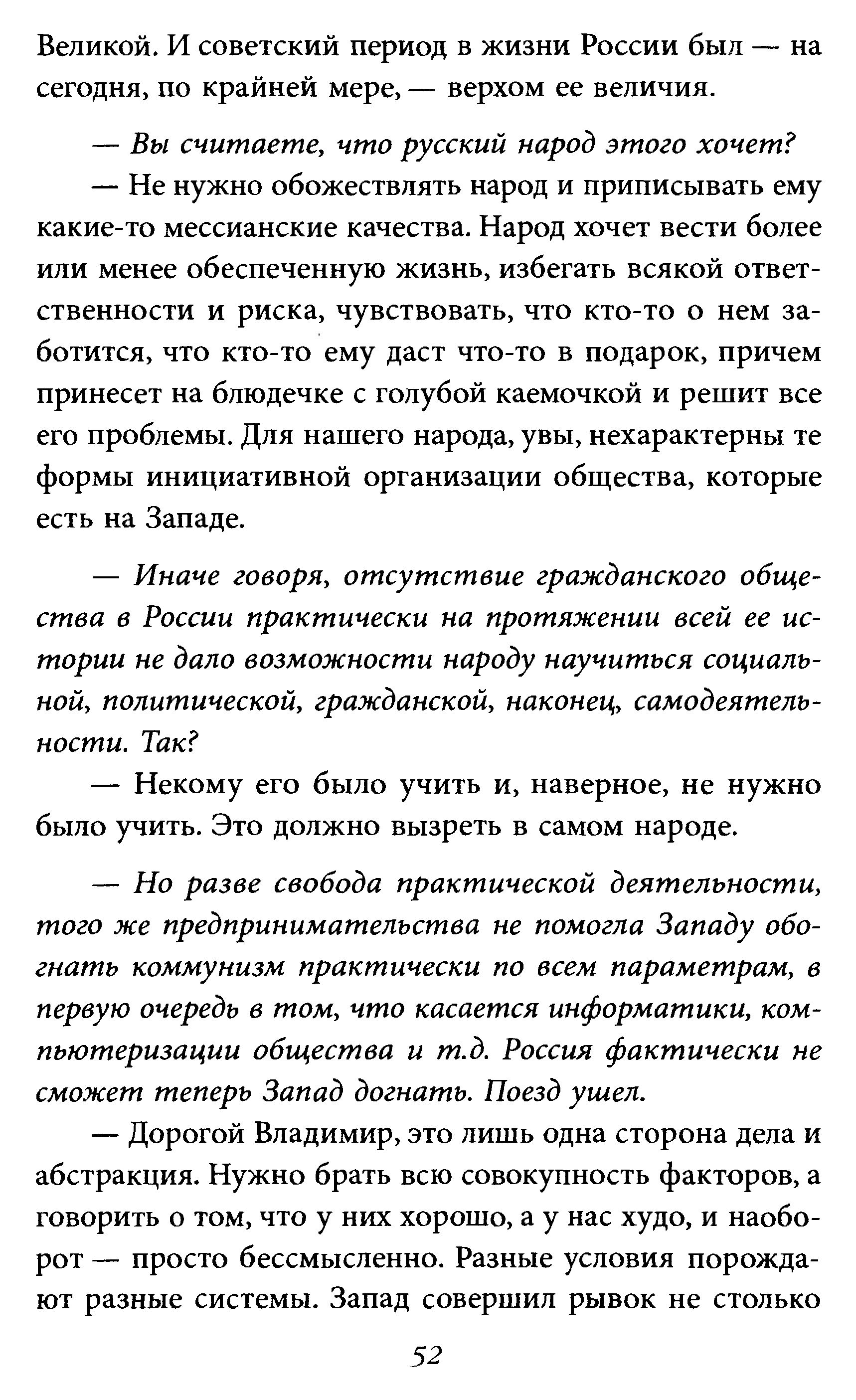 Великой. И советский период в жизни России был — на сегодня, по крайней мере, — верхом ее величия.

— Вы считаете, что русский народ этого хочет?

— Не нужно обожествлять народ и приписывать ему какие-то мессианские качества. Народ хочет вести более или менее обеспеченную жизнь, избегать всякой ответственности и риска, чувствовать, что кто-то о нем заботится, что кто-то ему даст что-то в подарок, причем принесет на блюдечке с голубой каемочкой и решит все его проблемы. Для нашего народа, увы, нехарактерны те формы инициативной организации общества, которые есть на Западе.

— Иначе говоря, отсутствие гражданского общества в России практически на протяжении всей ее истории не дало возможности народу научиться социальной, политической, гражданской, наконец, самодеятельности. Так?

— Некому его было учить и, наверное, не нужно было учить. Это должно вызреть в самом народе.

— Но разве свобода практической деятельности, того же предпринимательства не помогла Западу обогнать коммунизм практически по всем параметрам, в первую очередь в том, что касается информатики, компьютеризации общества и т.д. Россия фактически не сможет теперь Запад догнать. Поезд ушел.

— Дорогой Владимир, это лишь одна сторона дела и абстракция. Нужно брать всю совокупность факторов, а говорить о том, что у них хорошо, а у нас худо, и наоборот — просто бессмысленно. Разные условия порождают разные системы. Запад совершил рывок не столько

52